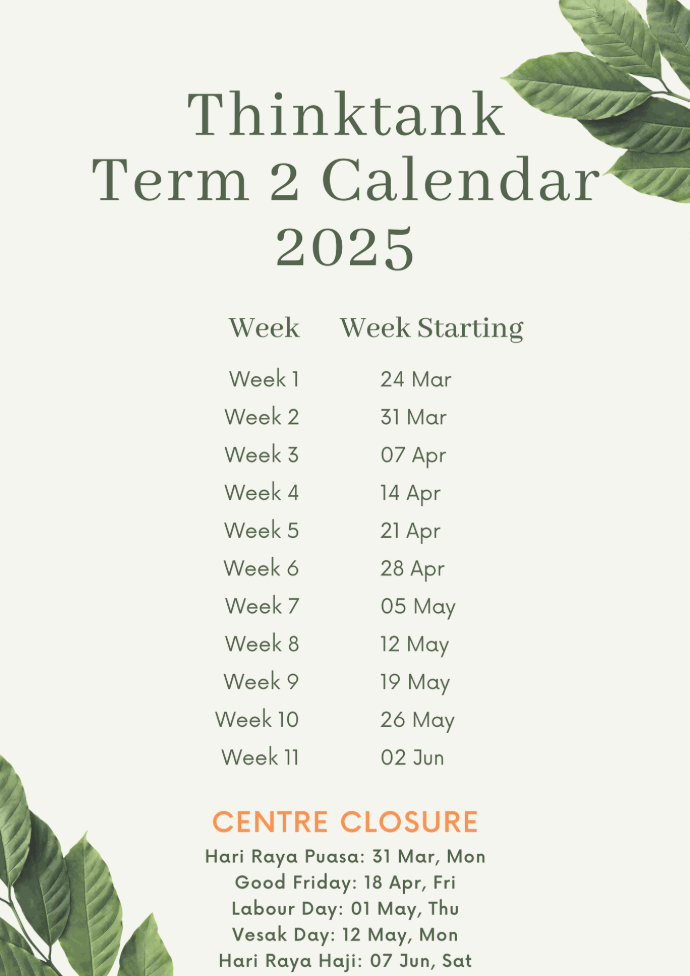 Thinktank
Term 2 Calendar
2025

| Week | Week Starting |
|---|---|
| Week 1 | 24 Mar |
| Week 2 | 31 Mar |
| Week 3 | 07 Apr |
| Week 4 | 14 Apr |
| Week 5 | 21 Apr |
| Week 6 | 28 Apr |
| Week 7 | 05 May |
| Week 8 | 12 May |
| Week 9 | 19 May |
| Week 10 | 26 May |
| Week 11 | 02 Jun |

CENTRE CLOSURE
Hari Raya Puasa: 31 Mar, Mon
Good Friday: 18 Apr, Fri
Labour Day: 01 May, Thu
Vesak Day: 12 May, Mon
Hari Raya Haji: 07 Jun, Sat